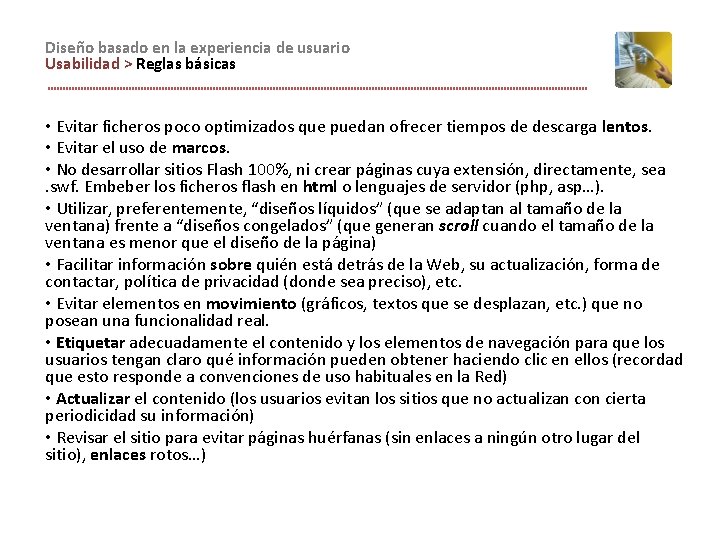 Diseño basado en la experiencia de usuario
Usabilidad > Reglas básicas

• Evitar ficheros poco optimizados que puedan ofrecer tiempos de descarga lentos.

• Evitar el uso de marcos.

• No desarrollar sitios Flash 100%, ni crear páginas cuya extensión, directamente, sea .swf. Embeber los ficheros flash en html o lenguajes de servidor (php, asp…).

• Utilizar, preferentemente, “diseños líquidos” (que se adaptan al tamaño de la ventana) frente a “diseños congelados” (que generan scroll cuando el tamaño de la ventana es menor que el diseño de la página)

• Facilitar información sobre quién está detrás de la Web, su actualización, forma de contactar, política de privacidad (donde sea preciso), etc.

• Evitar elementos en movimiento (gráficos, textos que se desplazan, etc.) que no posean una funcionalidad real.

• Etiquetar adecuadamente el contenido y los elementos de navegación para que los usuarios tengan claro qué información pueden obtener haciendo clic en ellos (recordad que esto responde a convenciones de uso habituales en la Red)

• Actualizar el contenido (los usuarios evitan los sitios que no actualizan con cierta periodicidad su información)

• Revisar el sitio para evitar páginas huérfanas (sin enlaces a ningún otro lugar del sitio), enlaces rotos…)